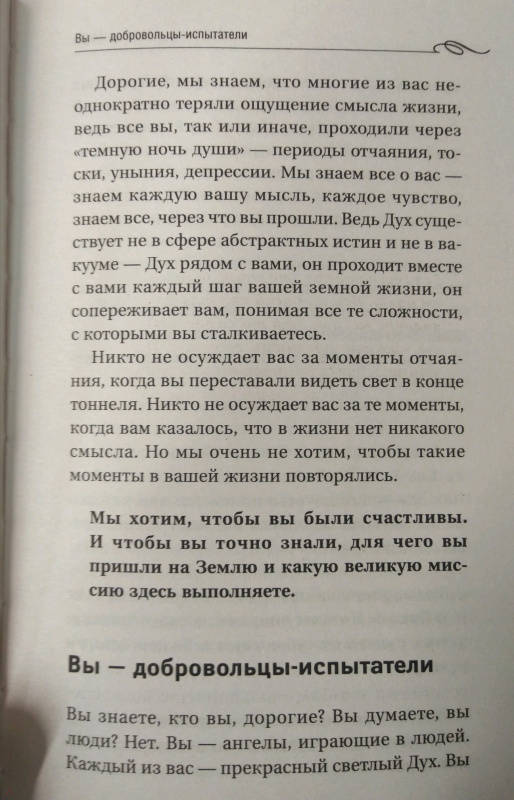 Вы — добровольцы-испытатели

Дорогие, мы знаем, что многие из вас неоднократно теряли ощущение смысла жизни, ведь все вы, так или иначе, проходили через «темную ночь души» — периоды отчаяния, тоски, уныния, депрессии. Мы знаем все о вас — знаем каждую вашу мысль, каждое чувство, знаем все, через что вы прошли. Ведь Дух существует не в сфере абстрактных истин и не в вакууме — Дух рядом с вами, он проходит вместе с вами каждый шаг вашей земной жизни, он сопереживает вам, понимая все те сложности, с которыми вы сталкиваетесь.

Никто не осуждает вас за моменты отчаяния, когда вы переставали видеть свет в конце тоннеля. Никто не осуждает вас за те моменты, когда вам казалось, что в жизни нет никакого смысла. Но мы очень не хотим, чтобы такие моменты в вашей жизни повторялись.

Мы хотим, чтобы вы были счастливы. И чтобы вы точно знали, для чего вы пришли на Землю и какую великую миссию здесь выполняете.

Вы — добровольцы-испытатели

Вы знаете, кто вы, дорогие? Вы думаете, вы люди? Нет. Вы — ангелы, играющие в людей. Каждый из вас — прекрасный светлый Дух. Вы